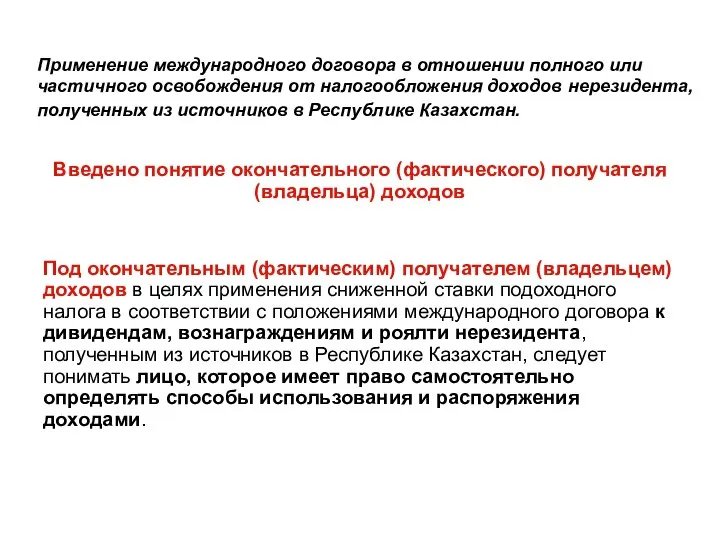 Применение международного договора в отношении полного или частичного освобождения от налогообложения доходов нерезидента, полученных из источников в Республике Казахстан.

Введено понятие окончательного (фактического) получателя (владельца) доходов

Под окончательным (фактическим) получателем (владельцем) доходов в целях применения сниженной ставки подоходного налога в соответствии с положениями международного договора к дивидендам, вознаграждениям и роялти нерезидента, полученным из источников в Республике Казахстан, следует понимать лицо, которое имеет право самостоятельно определять способы использования и распоряжения доходами.